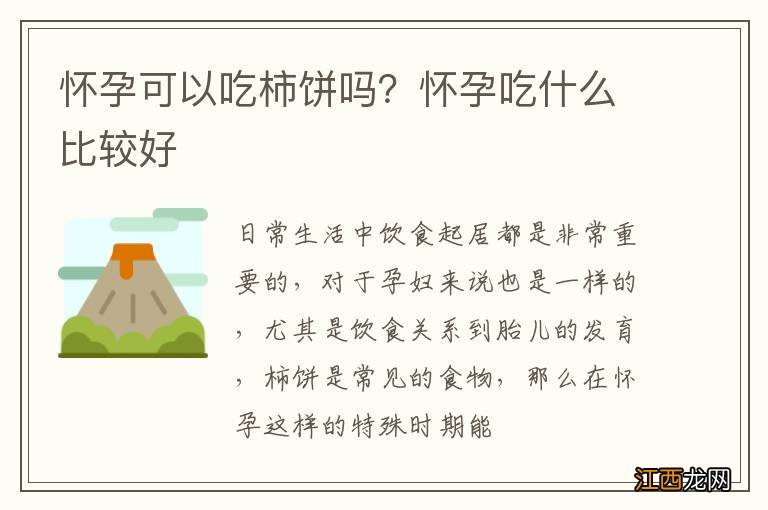 怀孕可以吃柿饼吗？怀孕吃什么比较好

日常生活中饮食起居都是非常重要的，对于孕妇来说也是一样的，尤其是饮食关系到胎儿的发育，柿饼是常见的食物，那么在怀孕这样的特殊时期能

江西龙网